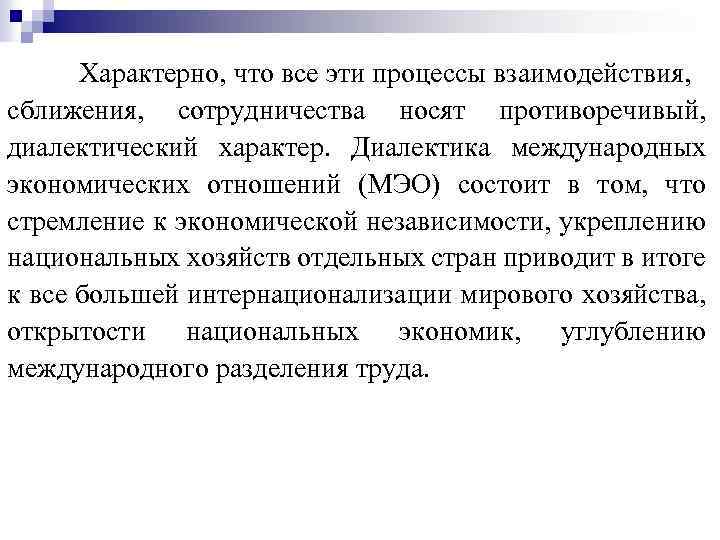 Характерно, что все эти процессы взаимодействия, сближения, сотрудничества носят противоречивый, диалектический характер. Диалектика международных экономических отношений (МЭО) состоит в том, что стремление к экономической независимости, укреплению национальных хозяйств отдельных стран приводит в итоге к все большей интернационализации мирового хозяйства, открытости национальных экономик, углублению международного разделения труда.